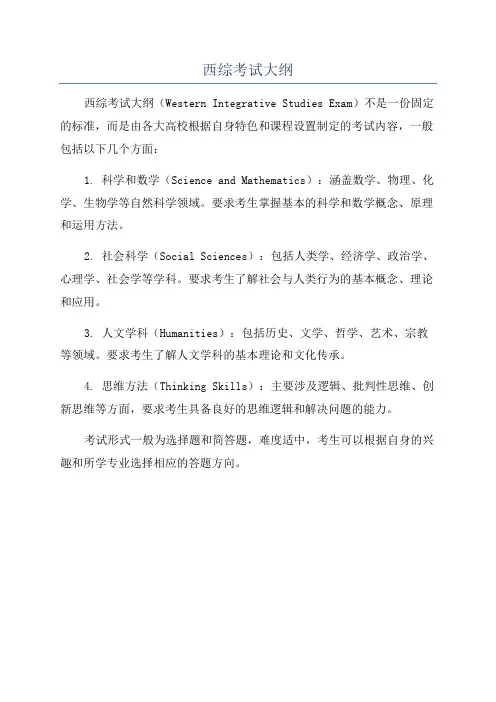 西综考试大纲

西综考试大纲（Western Integrative Studies Exam）不是一份固定的标准，而是由各大高校根据自身特色和课程设置制定的考试内容，一般包括以下几个方面：

1. 科学和数学（Science and Mathematics）：涵盖数学、物理、化学、生物学等自然科学领域。要求考生掌握基本的科学和数学概念、原理和运用方法。

2. 社会科学（Social Sciences）：包括人类学、经济学、政治学、心理学、社会学等学科。要求考生了解社会与人类行为的基本概念、理论和应用。

3. 人文学科（Humanities）：包括历史、文学、哲学、艺术、宗教等领域。要求考生了解人文学科的基本理论和文化传承。

4. 思维方法（Thinking Skills）：主要涉及逻辑、批判性思维、创新思维等方面，要求考生具备良好的思维逻辑和解决问题的能力。

考试形式一般为选择题和简答题，难度适中，考生可以根据自身的兴趣和所学专业选择相应的答题方向。